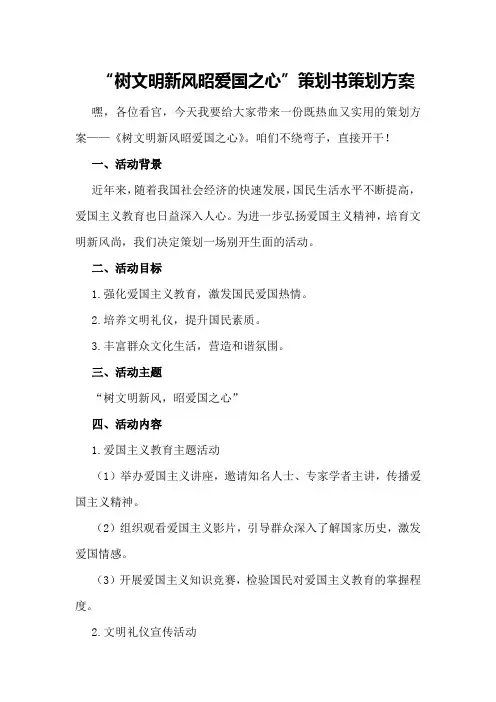 “树文明新风昭爱国之心”策划书策划方案

嘿，各位看官，今天我要给大家带来一份既热血又实用的策划方案——《树文明新风昭爱国之心》。咱们不绕弯子，直接开干！

一、活动背景

近年来，随着我国社会经济的快速发展，国民生活水平不断提高，爱国主义教育也日益深入人心。为进一步弘扬爱国主义精神，培育文明新风尚，我们决定策划一场别开生面的活动。

二、活动目标

1.强化爱国主义教育，激发国民爱国热情。

2.培养文明礼仪，提升国民素质。

3.丰富群众文化生活，营造和谐氛围。

三、活动主题

“树文明新风，昭爱国之心”

四、活动内容

1.爱国主义教育主题活动

（1）举办爱国主义讲座，邀请知名人士、专家学者主讲，传播爱国主义精神。

（2）组织观看爱国主义影片，引导群众深入了解国家历史，激发爱国情感。

（3）开展爱国主义知识竞赛，检验国民对爱国主义教育的掌握程度。

2.文明礼仪宣传活动